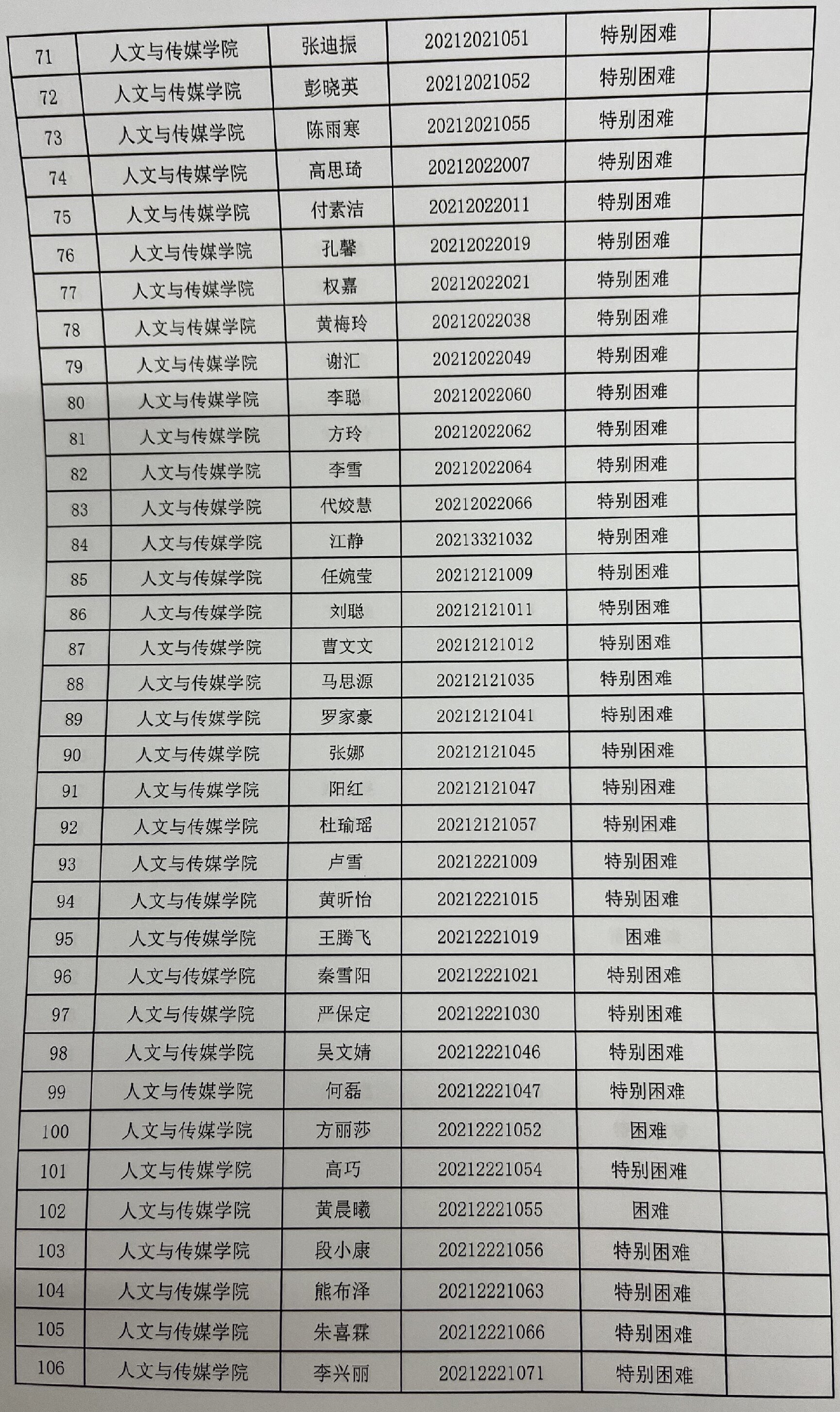 | 71 | 人文与传媒学院 | 张迪振 | 20212021051 | 特别困难 |  |
|---|---|---|---|---|---|
| 72 | 人文与传媒学院 | 彭晓英 | 20212021052 | 特别困难 |  |
| 73 | 人文与传媒学院 | 陈雨寒 | 20212021055 | 特别困难 |  |
| 74 | 人文与传媒学院 | 高思琦 | 20212022007 | 特别困难 |  |
| 75 | 人文与传媒学院 | 付素洁 | 20212022011 | 特别困难 |  |
| 76 | 人文与传媒学院 | 孔馨 | 20212022019 | 特别困难 |  |
| 77 | 人文与传媒学院 | 权嘉 | 20212022021 | 特别困难 |  |
| 78 | 人文与传媒学院 | 黄梅玲 | 20212022038 | 特别困难 |  |
| 79 | 人文与传媒学院 | 谢汇 | 20212022049 | 特别困难 |  |
| 80 | 人文与传媒学院 | 李聪 | 20212022060 | 特别困难 |  |
| 81 | 人文与传媒学院 | 方玲 | 20212022062 | 特别困难 |  |
| 82 | 人文与传媒学院 | 李雪 | 20212022064 | 特别困难 |  |
| 83 | 人文与传媒学院 | 代姣慧 | 20212022066 | 特别困难 |  |
| 84 | 人文与传媒学院 | 江静 | 20213321032 | 特别困难 |  |
| 85 | 人文与传媒学院 | 任婉莹 | 20212121009 | 特别困难 |  |
| 86 | 人文与传媒学院 | 刘聪 | 20212121011 | 特别困难 |  |
| 87 | 人文与传媒学院 | 曹文文 | 20212121012 | 特别困难 |  |
| 88 | 人文与传媒学院 | 马思源 | 20212121035 | 特别困难 |  |
| 89 | 人文与传媒学院 | 罗家豪 | 20212121041 | 特别困难 |  |
| 90 | 人文与传媒学院 | 张娜 | 20212121045 | 特别困难 |  |
| 91 | 人文与传媒学院 | 阳红 | 20212121047 | 特别困难 |  |
| 92 | 人文与传媒学院 | 杜瑜瑶 | 20212121057 | 特别困难 |  |
| 93 | 人文与传媒学院 | 卢雪 | 20212221009 | 特别困难 |  |
| 94 | 人文与传媒学院 | 黄昕怡 | 20212221015 | 特别困难 |  |
| 95 | 人文与传媒学院 | 王腾飞 | 20212221019 | 困难 |  |
| 96 | 人文与传媒学院 | 秦雪阳 | 20212221021 | 特别困难 |  |
| 97 | 人文与传媒学院 | 严保定 | 20212221030 | 特别困难 |  |
| 98 | 人文与传媒学院 | 吴文婧 | 20212221046 | 特别困难 |  |
| 99 | 人文与传媒学院 | 何磊 | 20212221047 | 特别困难 |  |
| 100 | 人文与传媒学院 | 方丽莎 | 20212221052 | 困难 |  |
| 101 | 人文与传媒学院 | 高巧 | 20212221054 | 特别困难 |  |
| 102 | 人文与传媒学院 | 黄晨曦 | 20212221055 | 困难 |  |
| 103 | 人文与传媒学院 | 段小康 | 20212221056 | 特别困难 |  |
| 104 | 人文与传媒学院 | 熊布泽 | 20212221063 | 特别困难 |  |
| 105 | 人文与传媒学院 | 朱喜霖 | 20212221066 | 特别困难 |  |
| 106 | 人文与传媒学院 | 李兴丽 | 20212221071 | 特别困难 |  |